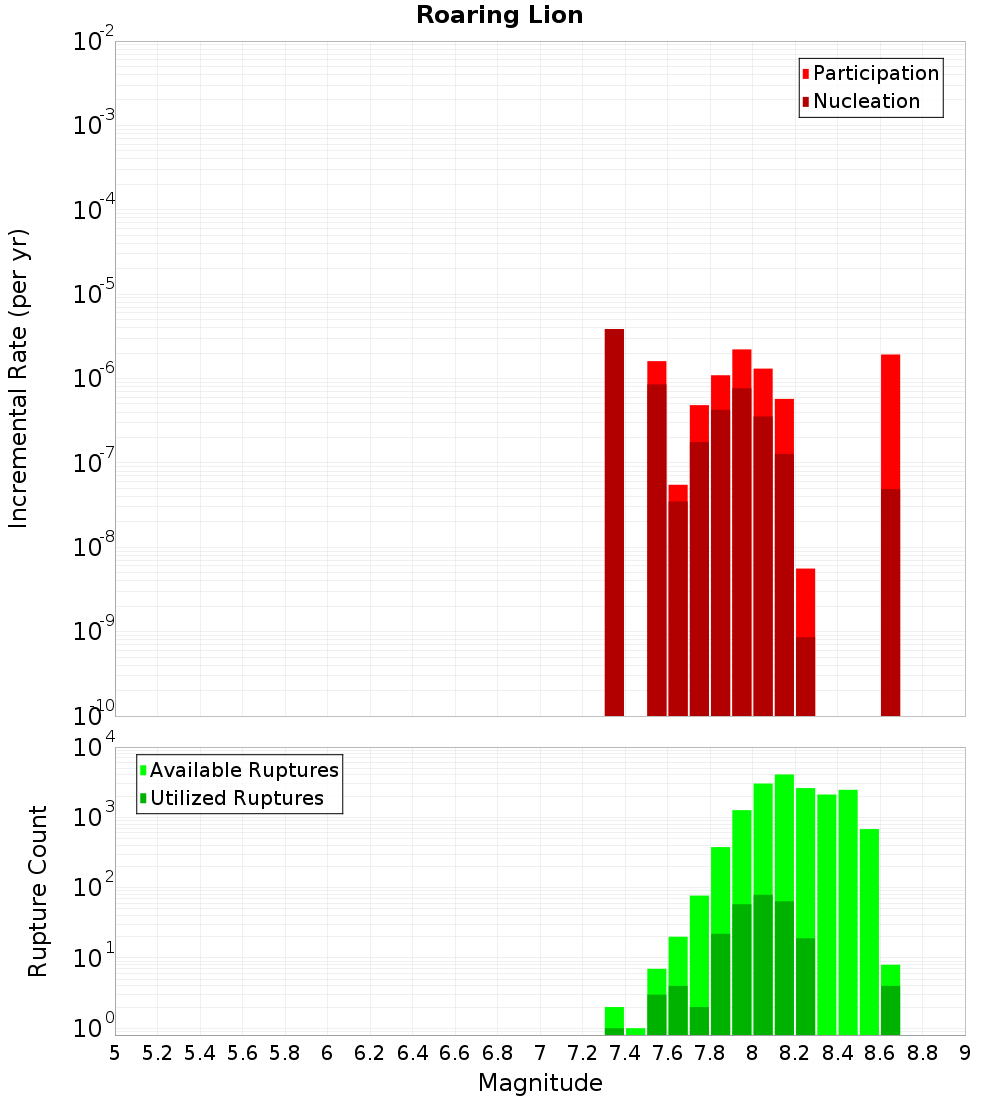 Roaring Lion

Participation
Nucleation

Incremental Rate (per yr)

$10^{-2}$
$10^{-3}$
$10^{-4}$
$10^{-5}$
$10^{-6}$
$10^{-7}$
$10^{-8}$
$10^{-9}$
$10^{-10}$

Available Ruptures
Utilized Ruptures

Rupture Count

$10^{4}$
$10^{3}$
$10^{2}$
$10^{1}$
$10^{0}$

5 5.2 5.4 5.6 5.8 6 6.2 6.4 6.6 6.8 7 7.2 7.4 7.6 7.8 8 8.2 8.4 8.6 8.8 9

Magnitude